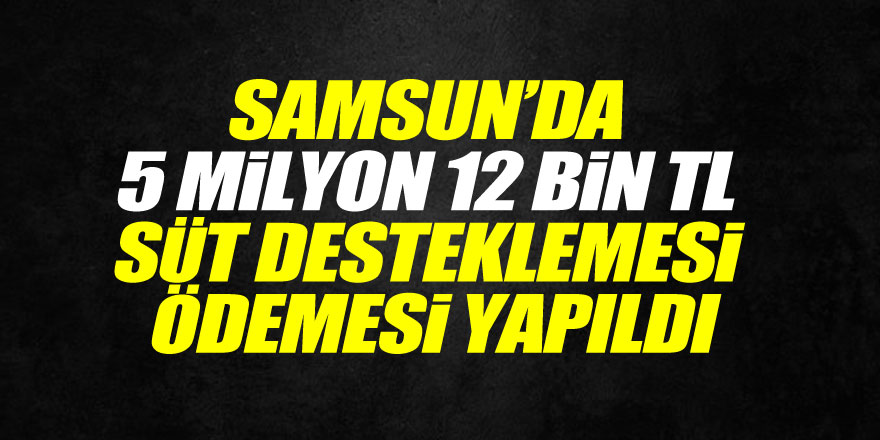 SAMSUN'DA
5 MİLYON 12 BİN TL
SÜT DESTEKLEMESİ
ÖDEMESİ YAPILDI